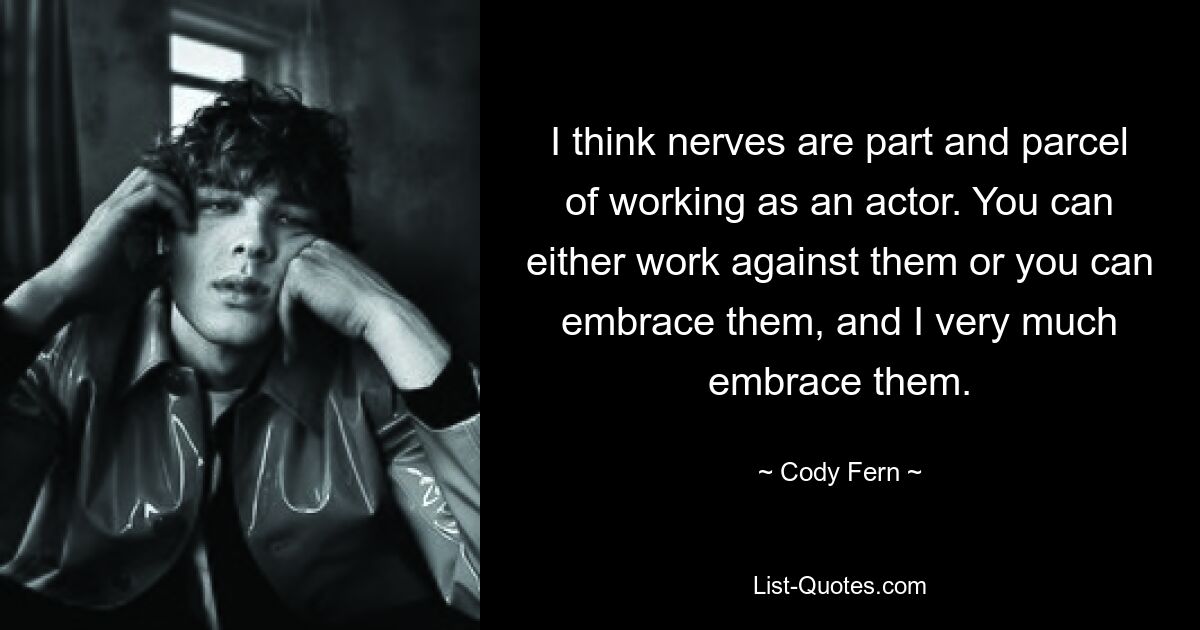 I think nerves are part and parcel of working as an actor. You can either work against them or you can embrace them, and I very much embrace them.

~ Cody Fern ~

List-Quotes.com